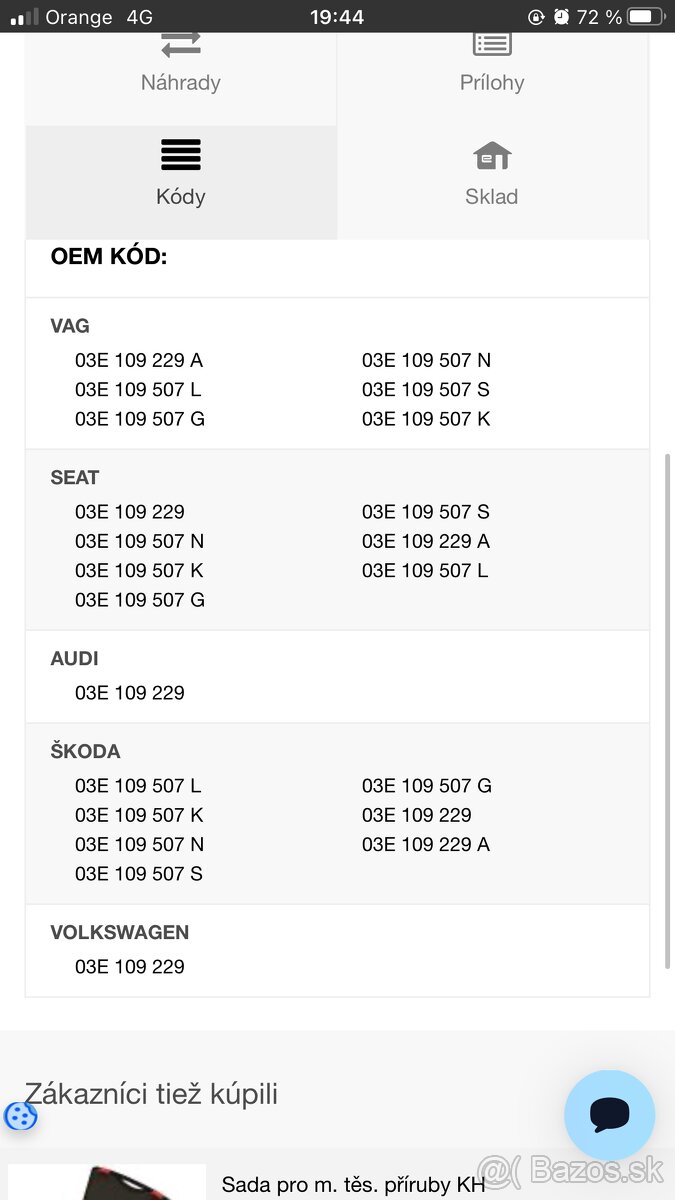 Orange 4G 19:44 72 %

Náhrady

Prílohy

Kódy

Sklad

OEM KÓD:

VAG

03E 109 229 A
03E 109 507 L
03E 109 507 G

03E 109 507 N
03E 109 507 S
03E 109 507 K

SEAT

03E 109 229
03E 109 507 N
03E 109 507 K
03E 109 507 G

03E 109 507 S
03E 109 229 A
03E 109 507 L

AUDI

03E 109 229

ŠKODA

03E 109 507 L
03E 109 507 K
03E 109 507 N
03E 109 507 S

03E 109 507 G
03E 109 229
03E 109 229 A

VOLKSWAGEN

03E 109 229

Zákazníci tiež kúpili

Sada pro m. těs. příruby KH

Bazos.sk